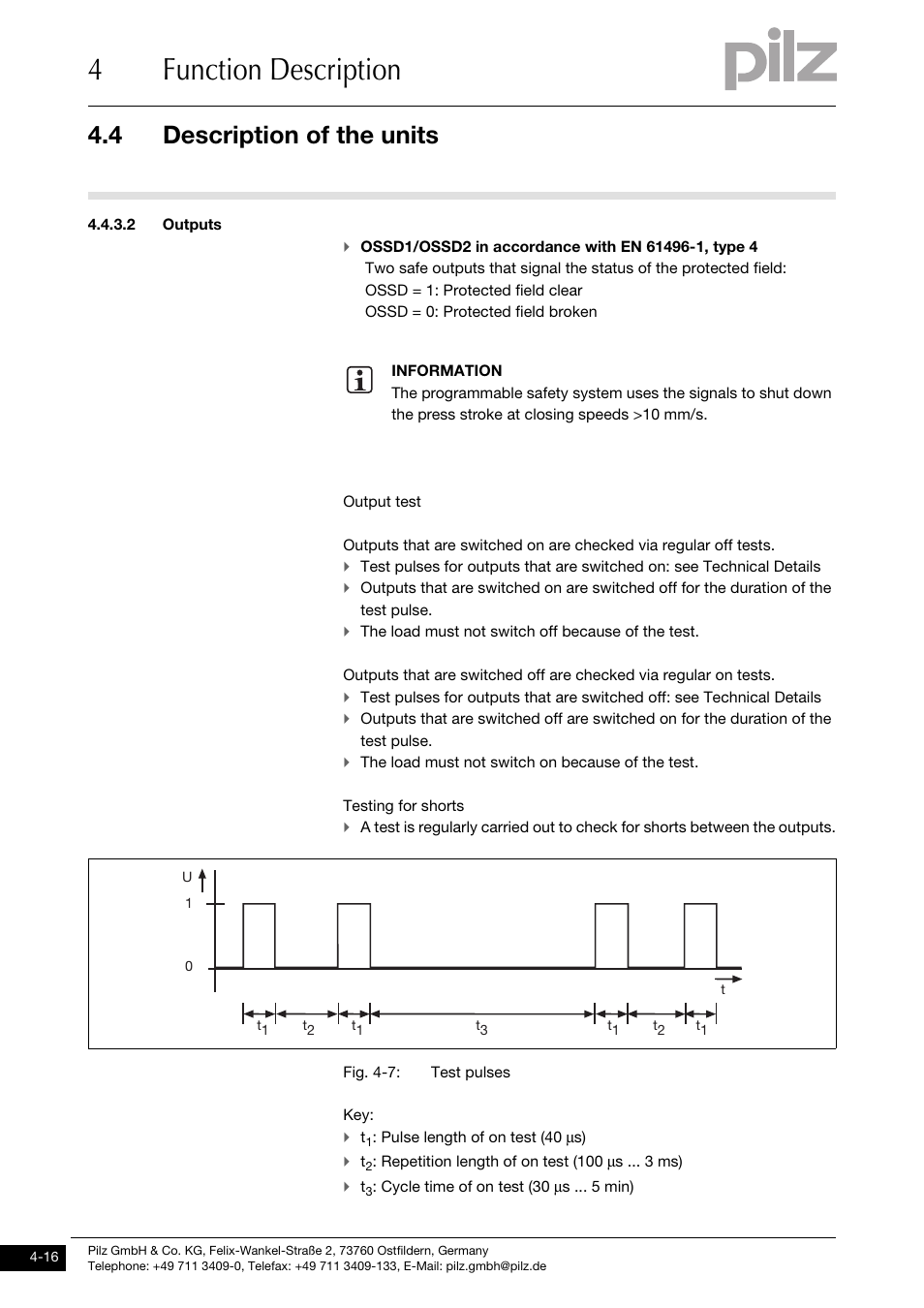 4 Function Description

pilz

4.4 Description of the units

4.4.3.2 Outputs

OSSD1/OSSD2 in accordance with EN 61496-1, type 4
Two safe outputs that signal the status of the protected field:
OSSD = 1: Protected field clear
OSSD = 0: Protected field broken

INFORMATION
The programmable safety system uses the signals to shut down the press stroke at closing speeds >10 mm/s.

Output test

Outputs that are switched on are checked via regular off tests.
Test pulses for outputs that are switched on: see Technical Details
Outputs that are switched on are switched off for the duration of the test pulse.
The load must not switch off because of the test.

Outputs that are switched off are checked via regular on tests.
Test pulses for outputs that are switched off: see Technical Details
Outputs that are switched off are switched on for the duration of the test pulse.
The load must not switch on because of the test.

Testing for shorts
A test is regularly carried out to check for shorts between the outputs.

U
1
0
t
$t_1$ $t_2$ $t_1$ $t_3$ $t_1$ $t_2$ $t_1$

Fig. 4-7: Test pulses

Key:
$t_1$: Pulse length of on test (40 µs)
$t_2$: Repetition length of on test (100 µs ... 3 ms)
$t_3$: Cycle time of on test (30 µs ... 5 min)

4-16
Pilz GmbH & Co. KG, Felix-Wankel-Straße 2, 73760 Ostfildern, Germany
Telephone: +49 711 3409-0, Telefax: +49 711 3409-133, E-Mail: pilz.gmbh@pilz.de